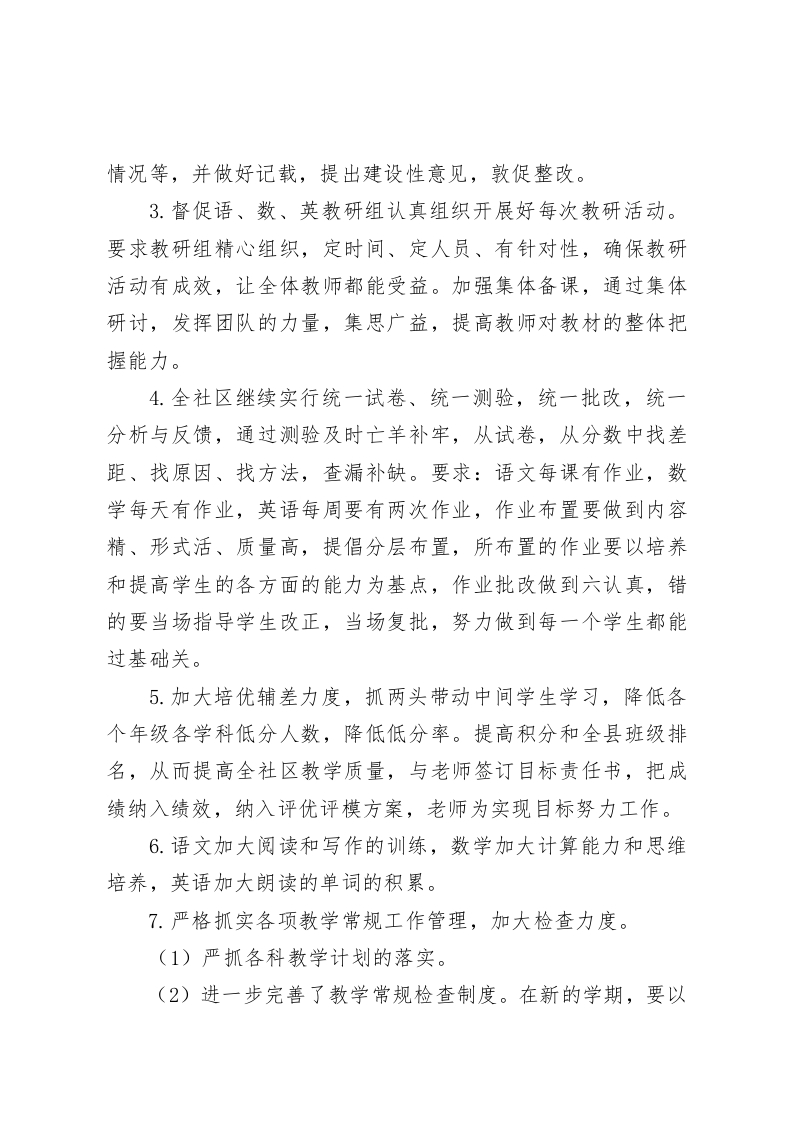 情况等，并做好记载，提出建设性意见，敦促整改。

3.督促语、数、英教研组认真组织开展好每次教研活动。要求教研组精心组织，定时间、定人员、有针对性，确保教研活动有成效，让全体教师都能受益。加强集体备课，通过集体研讨，发挥团队的力量，集思广益，提高教师对教材的整体把握能力。

4.全社区继续实行统一试卷、统一测验，统一批改，统一分析与反馈，通过测验及时亡羊补牢，从试卷，从分数中找差距、找原因、找方法，查漏补缺。要求：语文每课有作业，数学每天有作业，英语每周要有两次作业，作业布置要做到内容精、形式活、质量高，提倡分层布置，所布置的作业要以培养和提高学生的各方面的能力为基点，作业批改做到六认真，错的要当场指导学生改正，当场复批，努力做到每一个学生都能过基础关。

5.加大培优辅差力度，抓两头带动中间学生学习，降低各个年级各学科低分人数，降低低分率。提高积分和全县班级排名，从而提高全社区教学质量，与老师签订目标责任书，把成绩纳入绩效，纳入评优评模方案，老师为实现目标努力工作。

6.语文加大阅读和写作的训练，数学加大计算能力和思维培养，英语加大朗读的单词的积累。

7.严格抓实各项教学常规工作管理，加大检查力度。

（1）严抓各科教学计划的落实。

（2）进一步完善了教学常规检查制度。在新的学期，要以